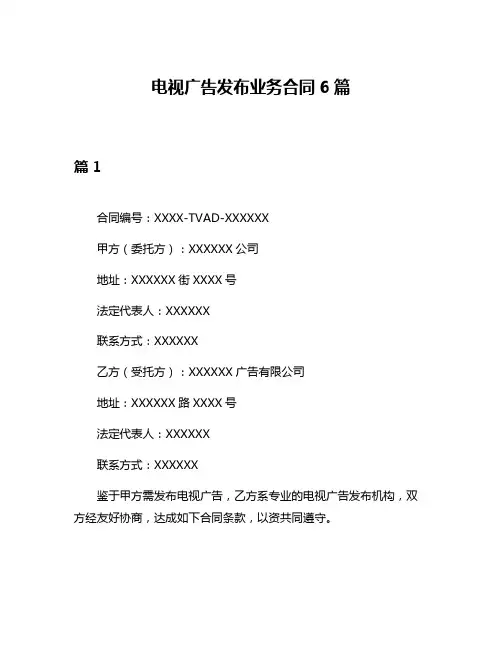 电视广告发布业务合同 6 篇

篇 1

合同编号：XXXX-TVAD-XXXXXX

甲方（委托方）：XXXXXX 公司

地址：XXXXXX 街 XXXX 号

法定代表人：XXXXXX

联系方式：XXXXXX

乙方（受托方）：XXXXXX 广告有限公司

地址：XXXXXX 路 XXXX 号

法定代表人：XXXXXX

联系方式：XXXXXX

鉴于甲方需发布电视广告，乙方系专业的电视广告发布机构，双方经友好协商，达成如下合同条款，以资共同遵守。